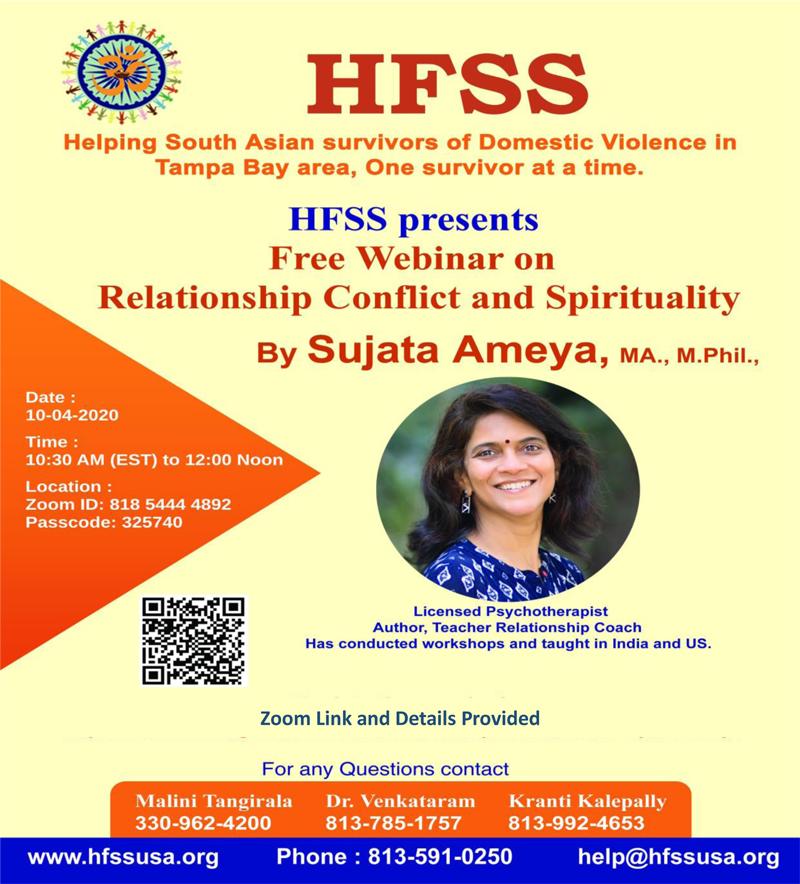 HFSS

Helping South Asian survivors of Domestic Violence in Tampa Bay area, One survivor at a time.

HFSS presents
Free Webinar on
Relationship Conflict and Spirituality

By Sujata Ameya, MA., M.Phil.,

Date :
10-04-2020

Time :
10:30 AM (EST) to 12:00 Noon

Location :
Zoom ID: 818 5444 4892
Passcode: 325740

Licensed Psychotherapist
Author, Teacher Relationship Coach
Has conducted workshops and taught in India and US.

Zoom Link and Details Provided

For any Questions contact

Malini Tangirala
330-962-4200

Dr. Venkataram
813-785-1757

Kranti Kalepally
813-992-4653

www.hfssusa.org Phone : 813-591-0250 help@hfssusa.org